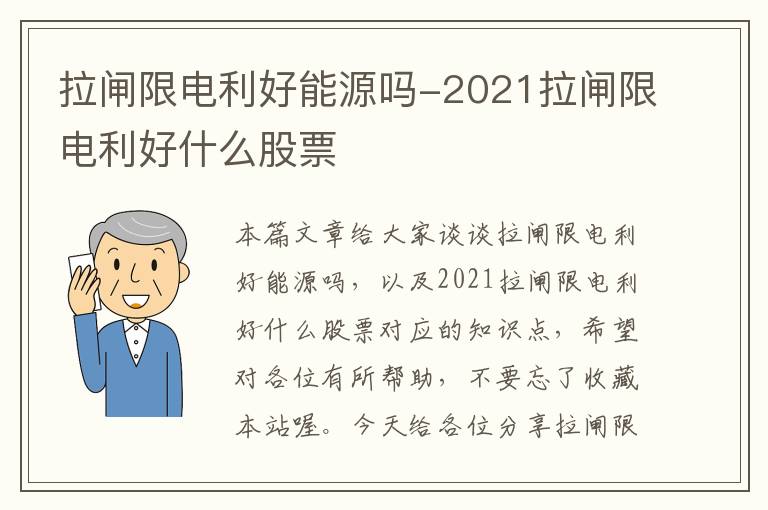 拉闸限电利好能源吗-2021拉闸限电利好什么股票

本篇文章给大家谈谈拉闸限电利好能源吗，以及2021拉闸限电利好什么股票对应的知识点，希望对各位有所帮助，不要忘了收藏本站喔。今天给各位分享拉闸限